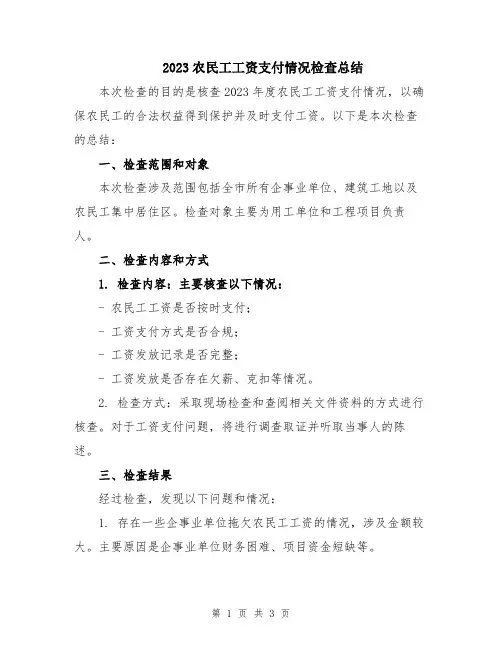 2023 农民工工资支付情况检查总结

本次检查的目的是核查 2023 年度农民工工资支付情况，以确保农民工的合法权益得到保护并及时支付工资。以下是本次检查的总结：

一、检查范围和对象

本次检查涉及范围包括全市所有企事业单位、建筑工地以及农民工集中居住区。检查对象主要为用工单位和工程项目负责人。

二、检查内容和方式

1. 检查内容：主要核查以下情况：

- 农民工工资是否按时支付；

- 工资支付方式是否合规；

- 工资发放记录是否完整；

- 工资发放是否存在欠薪、克扣等情况。

2. 检查方式：采取现场检查和查阅相关文件资料的方式进行核查。对于工资支付问题，将进行调查取证并听取当事人的陈述。

三、检查结果

经过检查，发现以下问题和情况：

1. 存在一些企事业单位拖欠农民工工资的情况，涉及金额较大。主要原因是企事业单位财务困难、项目资金短缺等。

第 1 页 共 3 页